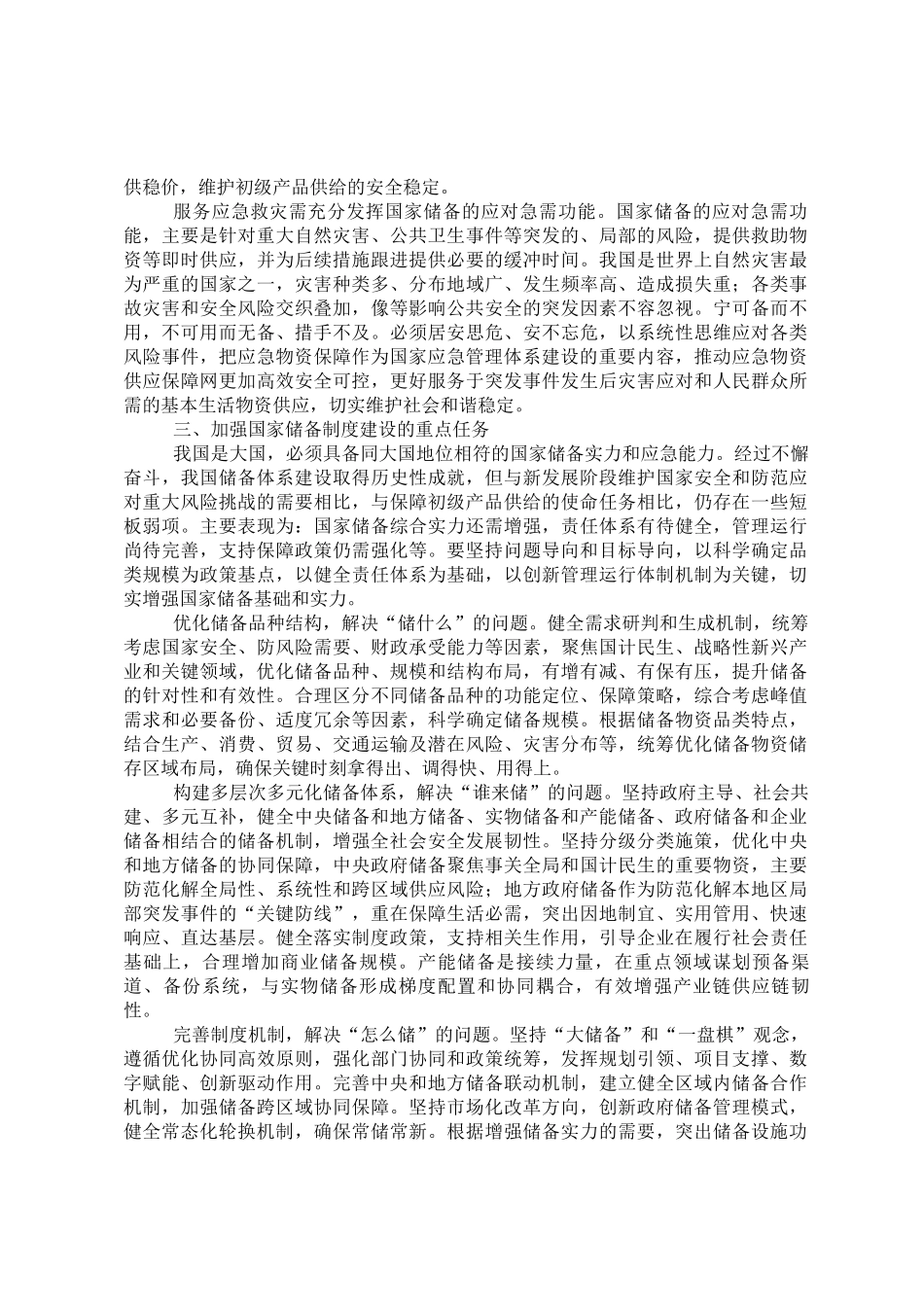 供稳价，维护初级产品供给的安全稳定。

服务应急救灾需充分发挥国家储备的应对急需功能。国家储备的应对急需功能，主要是针对重大自然灾害、公共卫生事件等突发的、局部的风险，提供救助物资等即时供应，并为后续措施跟进提供必要的缓冲时间。我国是世界上自然灾害最为严重的国家之一，灾害种类多、分布地域广、发生频率高、造成损失重；各类事故灾害和安全风险交织叠加，像等影响公共安全的突发因素不容忽视。宁可备而不用，不可用而无备、措手不及。必须居安思危、安不忘危，以系统性思维应对各类风险事件，把应急物资保障作为国家应急管理体系建设的重要内容，推动应急物资供应保障网更加高效安全可控，更好服务于突发事件发生后灾害应对和人民群众所需的基本生活物资供应，切实维护社会和谐稳定。

三、加强国家储备制度建设的重点任务

我国是大国，必须具备同大国地位相符的国家储备实力和应急能力。经过不懈奋斗，我国储备体系建设取得历史性成就，但与新发展阶段维护国家安全和防范应对重大风险挑战的需要相比，与保障初级产品供给的使命任务相比，仍存在一些短板弱项。主要表现为：国家储备综合实力还需增强，责任体系有待健全，管理运行尚待完善，支持保障政策仍需强化等。要坚持问题导向和目标导向，以科学确定品类规模为政策基点，以健全责任体系为基础，以创新管理运行体制机制为关键，切实增强国家储备基础和实力。

优化储备品种结构，解决“储什么”的问题。健全需求研判和生成机制，统筹考虑国家安全、防风险需要、财政承受能力等因素，聚焦国计民生、战略性新兴产业和关键领域，优化储备品种、规模和结构布局，有增有减、有保有压，提升储备的针对性和有效性。合理区分不同储备品种的功能定位、保障策略，综合考虑峰值需求和必要备份、适度冗余等因素，科学确定储备规模。根据储备物资品类特点，结合生产、消费、贸易、交通运输及潜在风险、灾害分布等，统筹优化储备物资储存区域布局，确保关键时刻拿得出、调得快、用得上。

构建多层次多元化储备体系，解决“谁来储”的问题。坚持政府主导、社会共建、多元互补，健全中央储备和地方储备、实物储备和产能储备、政府储备和企业储备相结合的储备机制，增强全社会安全发展韧性。坚持分级分类施策，优化中央和地方储备的协同保障，中央政府储备聚焦事关全局和国计民生的重要物资，主要防范化解全局性、系统性和跨区域供应风险；地方政府储备作为防范化解本地区局部突发事件的“关键防线”，重在保障生活必需，突出因地制宜、实用管用、快速响应、直达基层。健全落实制度政策，支持相关生作用，引导企业在履行社会责任基础上，合理增加商业储备规模。产能储备是接续力量，在重点领域谋划预备渠道、备份系统，与实物储备形成梯度配置和协同耦合，有效增强产业链供应链韧性。

完善制度机制，解决“怎么储”的问题。坚持“大储备”和“一盘棋”观念，遵循优化协同高效原则，强化部门协同和政策统筹，发挥规划引领、项目支撑、数字赋能、创新驱动作用。完善中央和地方储备联动机制，建立健全区域内储备合作机制，加强储备跨区域协同保障。坚持市场化改革方向，创新政府储备管理模式，健全常态化轮换机制，确保常储常新。根据增强储备实力的需要，突出储备设施功